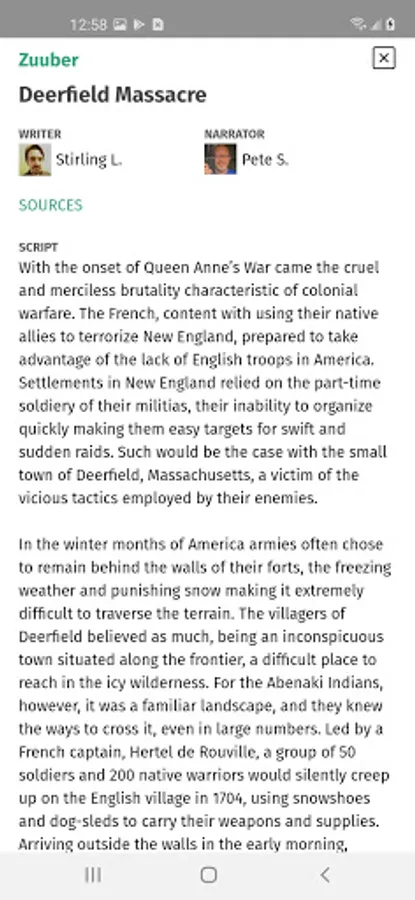 12:58

Zuuber

Deerfield Massacre

WRITER
Stirling L.

NARRATOR
Pete S.

SOURCES

SCRIPT
With the onset of Queen Anne's War came the cruel and merciless brutality characteristic of colonial warfare. The French, content with using their native allies to terrorize New England, prepared to take advantage of the lack of English troops in America. Settlements in New England relied on the part-time soldiery of their militias, their inability to organize quickly making them easy targets for swift and sudden raids. Such would be the case with the small town of Deerfield, Massachusetts, a victim of the vicious tactics employed by their enemies.

In the winter months of America armies often chose to remain behind the walls of their forts, the freezing weather and punishing snow making it extremely difficult to traverse the terrain. The villagers of Deerfield believed as much, being an inconspicuous town situated along the frontier, a difficult place to reach in the icy wilderness. For the Abenaki Indians, however, it was a familiar landscape, and they knew the ways to cross it, even in large numbers. Led by a French captain, Hertel de Rouville, a group of 50 soldiers and 200 native warriors would silently creep up on the English village in 1704, using snowshoes and dog-sleds to carry their weapons and supplies. Arriving outside the walls in the early morning,